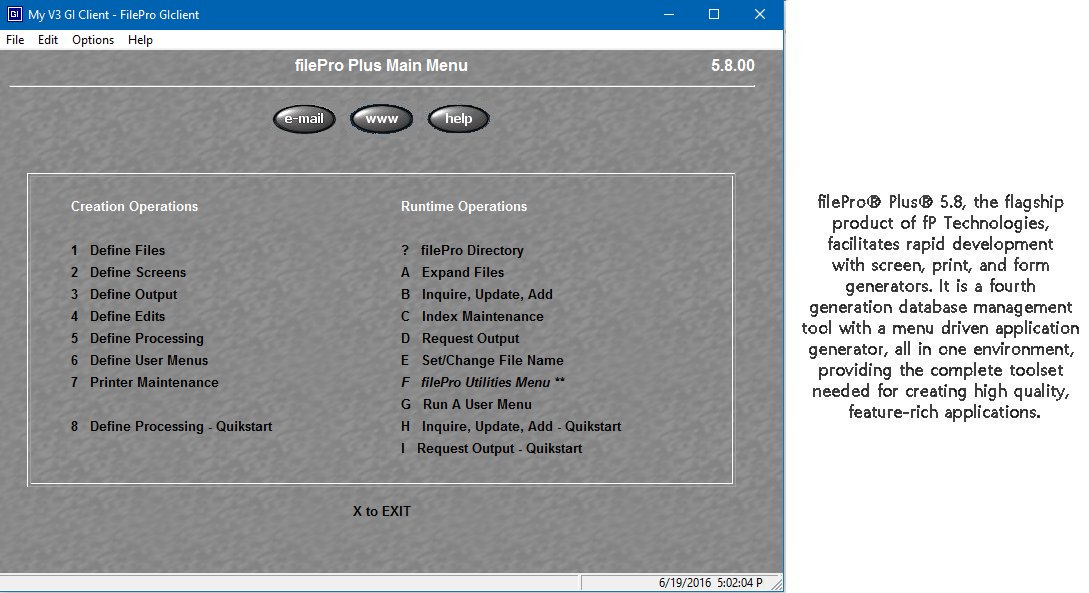 My V3 GI Client - FilePro GIclient

File Edit Options Help

filePro Plus Main Menu

5.8.00

e-mail www help

Creation Operations

1 Define Files
2 Define Screens
3 Define Output
4 Define Edits
5 Define Processing
6 Define User Menus
7 Printer Maintenance

8 Define Processing - Quikstart

Runtime Operations

? filePro Directory
A Expand Files
B Inquire, Update, Add
C Index Maintenance
D Request Output
E Set/Change File Name
F filePro Utilities Menu **
G Run A User Menu
H Inquire, Update, Add - Quikstart
I Request Output - Quikstart

X to EXIT

6/19/2016 5:02:04 P

filePro® Plus® 5.8, the flagship product of fP Technologies, facilitates rapid development with screen, print, and form generators. It is a fourth generation database management tool with a menu driven application generator, all in one environment, providing the complete toolset needed for creating high quality, feature-rich applications.